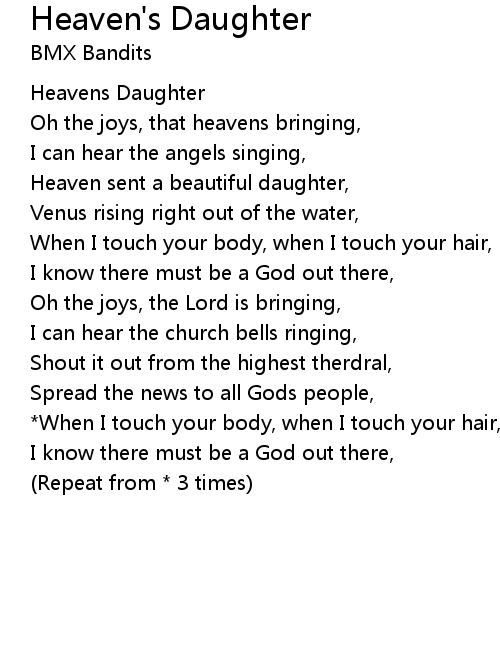 Heaven's Daughter
BMX Bandits

Heavens Daughter
Oh the joys, that heavens bringing,
I can hear the angels singing,
Heaven sent a beautiful daughter,
Venus rising right out of the water,
When I touch your body, when I touch your hair,
I know there must be a God out there,
Oh the joys, the Lord is bringing,
I can hear the church bells ringing,
Shout it out from the highest therdral,
Spread the news to all Gods people,
*When I touch your body, when I touch your hair,
I know there must be a God out there,
(Repeat from * 3 times)